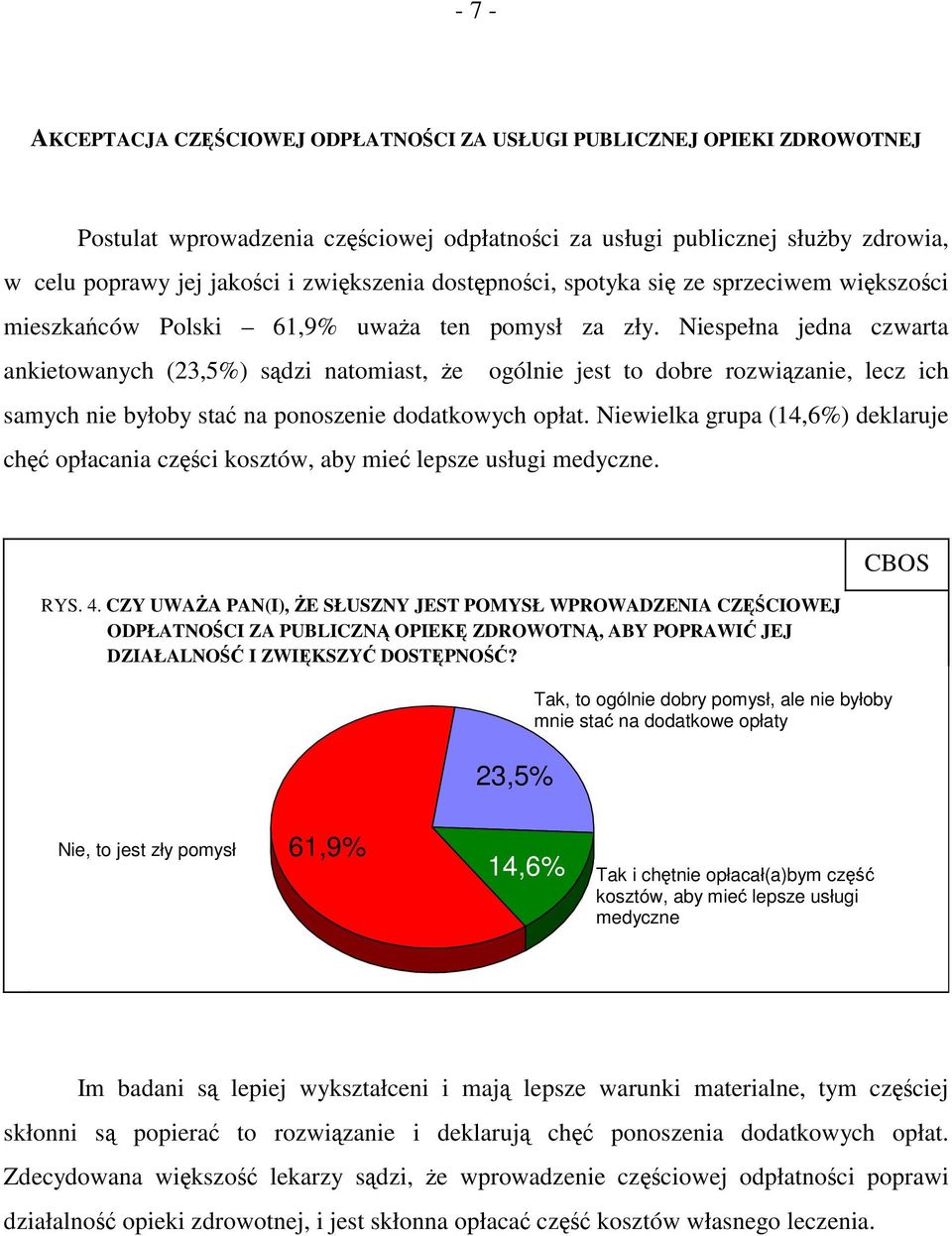 - 7 -

AKCEPTACJA CZĘŚCIOWEJ ODPŁATNOŚCI ZA USŁUGI PUBLICZNEJ OPIEKI ZDROWOTNEJ

Postulat wprowadzenia częściowej odpłatności za usługi publicznej służby zdrowia, w celu poprawy jej jakości i zwiększenia dostępności, spotyka się ze sprzeciwem większości mieszkańców Polski – 61,9% uważa ten pomysł za zły. Niespełna jedna czwarta ankietowanych (23,5%) sądzi natomiast, że ogólnie jest to dobre rozwiązanie, lecz ich samych nie byłoby stać na ponoszenie dodatkowych opłat. Niewielka grupa (14,6%) deklaruje chęć opłacania części kosztów, aby mieć lepsze usługi medyczne.

CBOS

RYS. 4. CZY UWAŻA PAN(I), ŻE SŁUSZNY JEST POMYSŁ WPROWADZENIA CZĘŚCIOWEJ ODPŁATNOŚCI ZA PUBLICZNĄ OPIEKĘ ZDROWOTNĄ, ABY POPRAWIĆ JEJ DZIAŁALNOŚĆ I ZWIĘKSZYĆ DOSTĘPNOŚĆ?

Tak, to ogólnie dobry pomysł, ale nie byłoby mnie stać na dodatkowe opłaty

23,5%

Nie, to jest zły pomysł

61,9%

14,6%

Tak i chętnie opłacał(a)bym część kosztów, aby mieć lepsze usługi medyczne

Im badani są lepiej wykształceni i mają lepsze warunki materialne, tym częściej skłonni są popierać to rozwiązanie i deklarują chęć ponoszenia dodatkowych opłat. Zdecydowana większość lekarzy sądzi, że wprowadzenie częściowej odpłatności poprawi działalność opieki zdrowotnej, i jest skłonna opłacać część kosztów własnego leczenia.